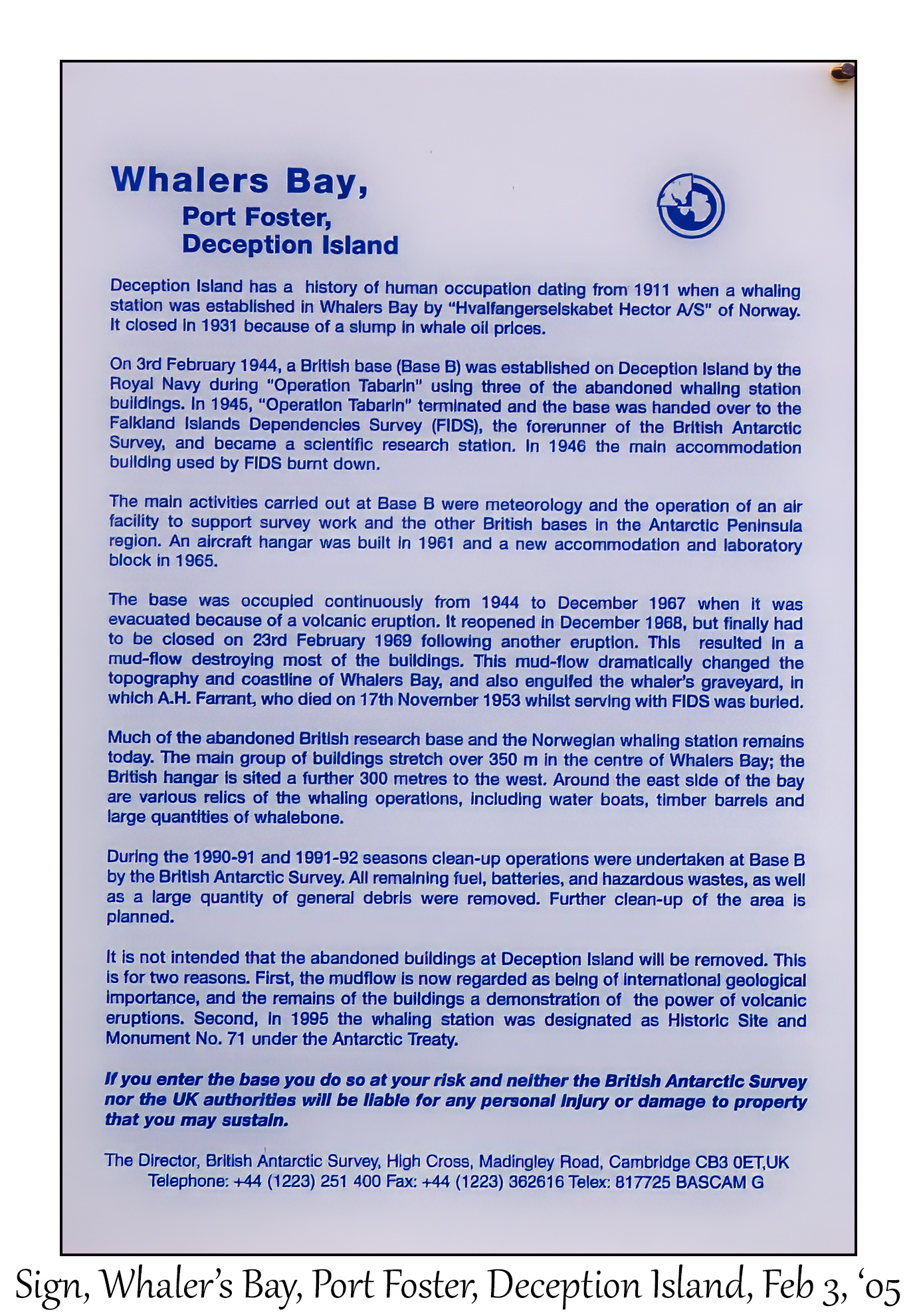 Whalers Bay,
Port Foster,
Deception Island

Deception Island has a history of human occupation dating from 1911 when a whaling station was established in Whalers Bay by "Hvalfangerselskabet Hector A/S" of Norway. It closed in 1931 because of a slump in whale oil prices.

On 3rd February 1944, a British base (Base B) was established on Deception Island by the Royal Navy during "Operation Tabarin" using three of the abandoned whaling station buildings. In 1945, "Operation Tabarin" terminated and the base was handed over to the Falkland Islands Dependencies Survey (FIDS), the forerunner of the British Antarctic Survey, and became a scientific research station. In 1946 the main accommodation building used by FIDS burnt down.

The main activities carried out at Base B were meteorology and the operation of an air facility to support survey work and the other British bases in the Antarctic Peninsula region. An aircraft hangar was built in 1961 and a new accommodation and laboratory block in 1965.

The base was occupied continuously from 1944 to December 1967 when it was evacuated because of a volcanic eruption. It reopened in December 1968, but finally had to be closed on 23rd February 1969 following another eruption. This resulted in a mud-flow destroying most of the buildings. This mud-flow dramatically changed the topography and coastline of Whalers Bay, and also engulfed the whaler's graveyard, in which A.H. Farrant, who died on 17th November 1953 whilst serving with FIDS was buried.

Much of the abandoned British research base and the Norwegian whaling station remains today. The main group of buildings stretch over 350 m in the centre of Whalers Bay; the British hangar is sited a further 300 metres to the west. Around the east side of the bay are various relics of the whaling operations, including water boats, timber barrels and large quantities of whalebone.

During the 1990-91 and 1991-92 seasons clean-up operations were undertaken at Base B by the British Antarctic Survey. All remaining fuel, batteries, and hazardous wastes, as well as a large quantity of general debris were removed. Further clean-up of the area is planned.

It is not intended that the abandoned buildings at Deception Island will be removed. This is for two reasons. First, the mudflow is now regarded as being of international geological importance, and the remains of the buildings a demonstration of the power of volcanic eruptions. Second, in 1995 the whaling station was designated as Historic Site and Monument No. 71 under the Antarctic Treaty.

If you enter the base you do so at your risk and neither the British Antarctic Survey nor the UK authorities will be liable for any personal injury or damage to property that you may sustain.

The Director, British Antarctic Survey, High Cross, Madingley Road, Cambridge CB3 0ET,UK
Telephone: +44 (1223) 251 400 Fax: +44 (1223) 362616 Telex: 817725 BASCAM G

Sign, Whaler's Bay, Port Foster, Deception Island, Feb 3, '05